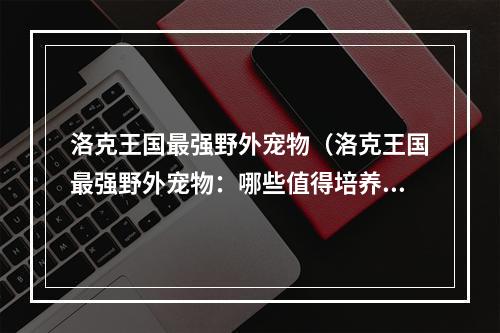 洛克王国最强野外宠物（洛克王国最强野外宠物：哪些值得培养...